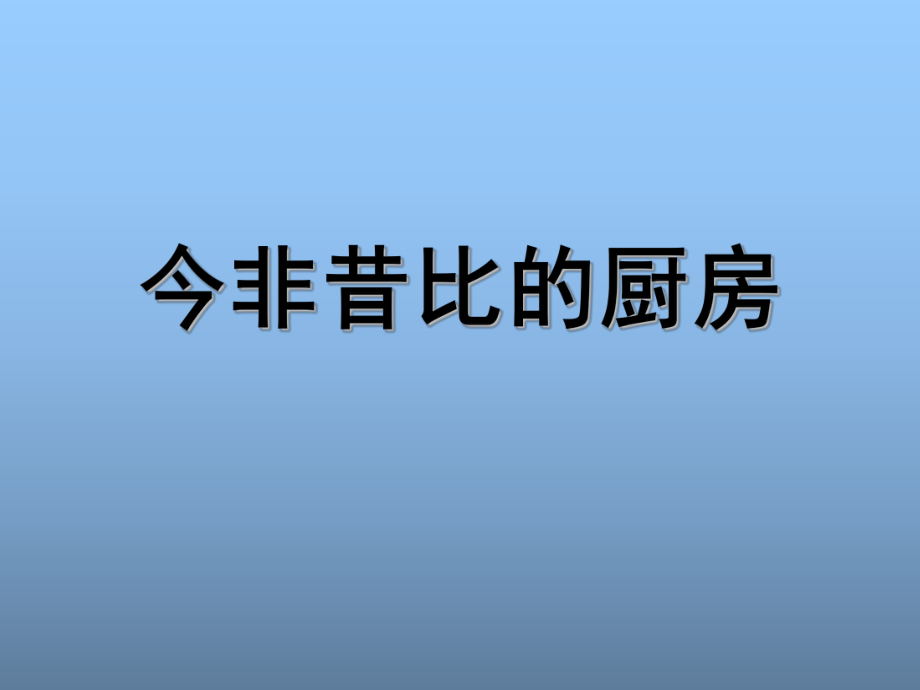 今非昔比的厨房